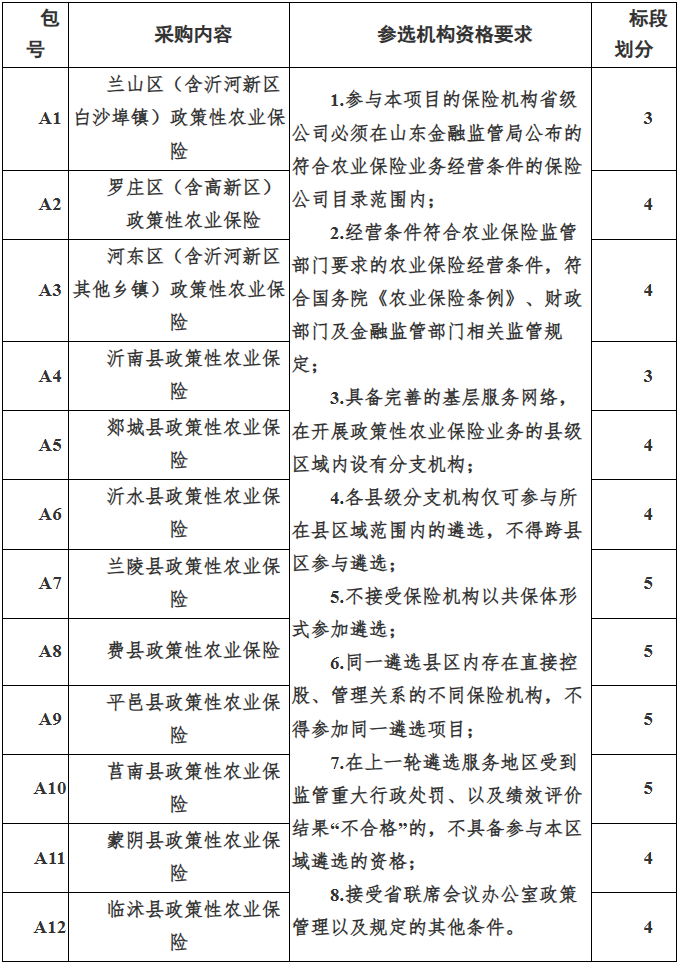 | 包号 | 采购内容 | 参选机构资格要求 | 标段划分 |
|---|---|---|---|
| A1 | 兰山区（含沂河新区白沙埠镇）政策性农业保险 | 1.参与本项目的保险机构省级公司必须在山东金融监管局公布的符合农业保险业务经营条件的保险公司目录范围内；2.经营条件符合农业保险监管部门要求的农业保险经营条件，符合国务院《农业保险条例》、财政部门及金融监管部门相关监管规定；3.具备完善的基层服务网络，在开展政策性农业保险业务的县级区域内设有分支机构；4.各县级分支机构仅可参与所在县区域范围内的遴选，不得跨县区参与遴选；5.不接受保险机构以共保体形式参加遴选；6.同一遴选县区内存在直接控股、管理关系的不同保险机构，不得参加同一遴选项目；7.在上一轮遴选服务地区受到监管重大行政处罚、以及绩效评价结果“不合格”的，不具备参与本区域遴选的资格；8.接受省联席会议办公室政策管理以及规定的其他条件。 | 3 |
| A2 | 罗庄区（含高新区）政策性农业保险 |  | 4 |
| A3 | 河东区（含沂河新区其他乡镇）政策性农业保险 |  | 4 |
| A4 | 沂南县政策性农业保险 |  | 3 |
| A5 | 郯城县政策性农业保险 |  | 4 |
| A6 | 沂水县政策性农业保险 |  | 4 |
| A7 | 兰陵县政策性农业保险 |  | 5 |
| A8 | 费县政策性农业保险 |  | 5 |
| A9 | 平邑县政策性农业保险 |  | 5 |
| A10 | 莒南县政策性农业保险 |  | 5 |
| A11 | 蒙阴县政策性农业保险 |  | 4 |
| A12 | 临沭县政策性农业保险 |  | 4 |